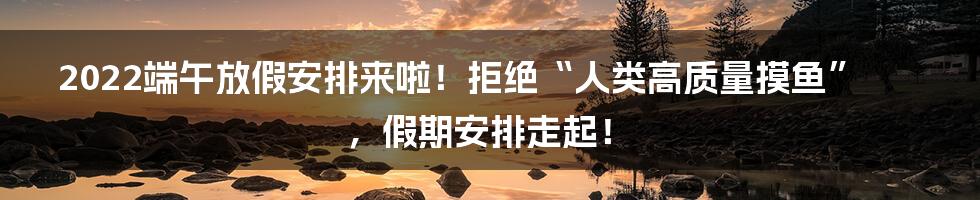 2022端午放假安排来啦！拒绝“人类高质量摸鱼”，假期安排走起！